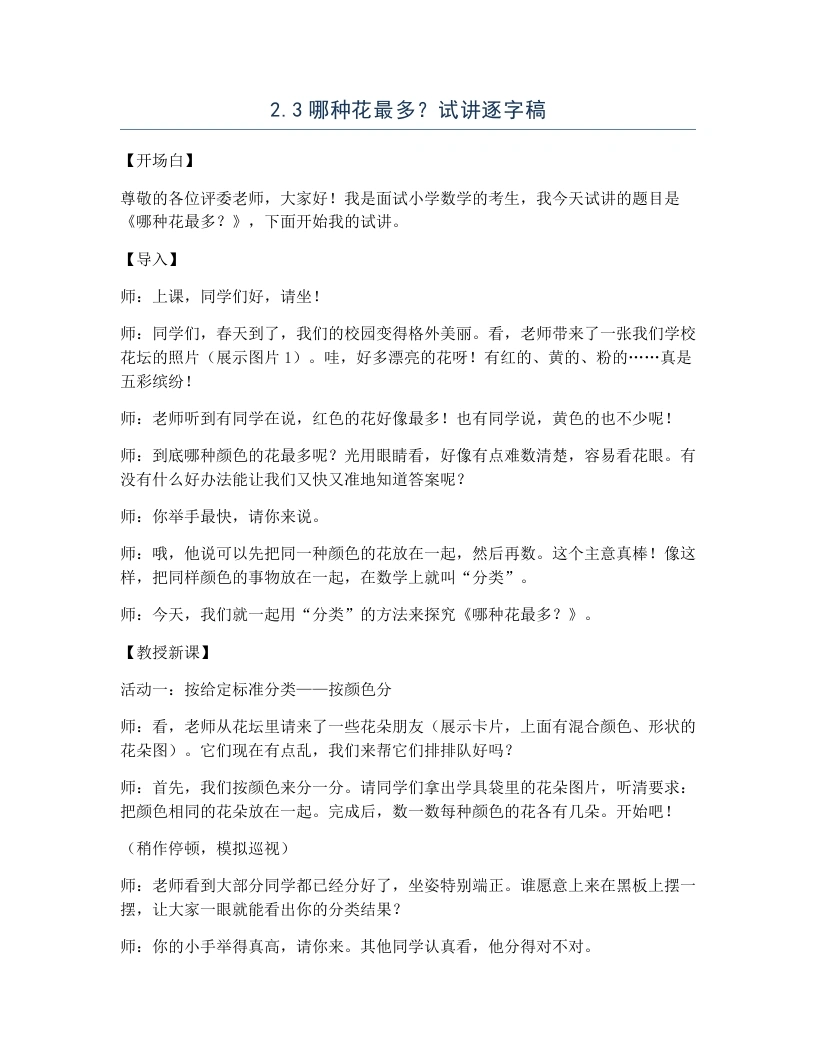 2.3哪种花最多？试讲逐字稿

【开场白】

尊敬的各位评委老师，大家好！我是面试小学数学的考生，我今天试讲的题目是《哪种花最多？》，下面开始我的试讲。

【导入】

师：上课，同学们好，请坐！

师：同学们，春天到了，我们的校园变得格外美丽。看，老师带来了一张我们学校花坛的照片（展示图片1）。哇，好多漂亮的花呀！有红的、黄的、粉的……真是五彩缤纷！

师：老师听到有同学在说，红色的花好像最多！也有同学说，黄色的也不少呢！

师：到底哪种颜色的花最多呢？光用眼睛看，好像有点难数清楚，容易看花眼。有没有什么好办法能让我们又快又准地知道答案呢？

师：你举手最快，请你来说。

师：哦，他说可以先把同一种颜色的花放在一起，然后再数。这个主意真棒！像这样，把同样颜色的事物放在一起，在数学上就叫“分类”。

师：今天，我们就一起用“分类”的方法来探究《哪种花最多？》。

【教授新课】

活动一：按给定标准分类——按颜色分

师：看，老师从花坛里请来了一些花朵朋友（展示卡片，上面有混合颜色、形状的花朵图）。它们现在有点乱，我们来帮它们排排队好吗？

师：首先，我们按颜色来分一分。请同学们拿出学具袋里的花朵图片，听清要求：把颜色相同的花朵放在一起。完成后，数一数每种颜色的花各有几朵。开始吧！

（稍作停顿，模拟巡视）

师：老师看到大部分同学都已经分好了，坐姿特别端正。谁愿意上来在黑板上摆一摆，让大家一眼就能看出你的分类结果？

师：你的小手举得真高，请你来。其他同学认真看，他分得对不对。